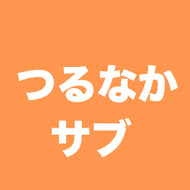 つるなか
サブ